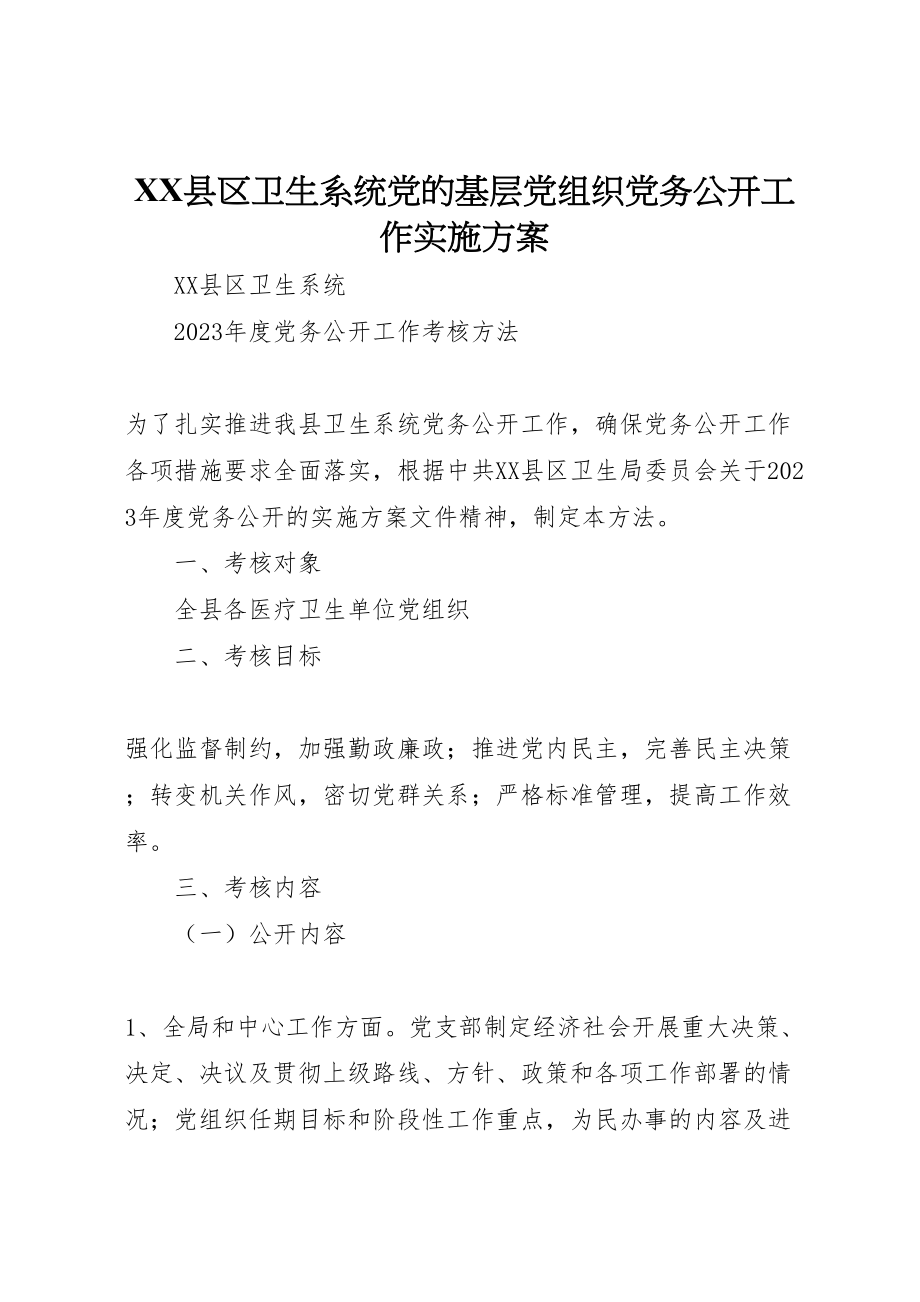 XX县区卫生系统党的基层党组织党务公开工作实施方案

XX县区卫生系统

2023年度党务公开工作考核方法

为了扎实推进我县卫生系统党务公开工作，确保党务公开工作各项措施要求全面落实，根据中共XX县区卫生局委员会关于2023年度党务公开的实施方案文件精神，制定本方法。

一、考核对象

全县各医疗卫生单位党组织

二、考核目标

强化监督制约，加强勤政廉政；推进党内民主，完善民主决策；转变机关作风，密切党群关系；严格标准管理，提高工作效率。

三、考核内容

（一）公开内容

1、全局和中心工作方面。党支部制定经济社会开展重大决策、决定、决议及贯彻上级路线、方针、政策和各项工作部署的情况；党组织任期目标和阶段性工作重点，为民办事的内容及进